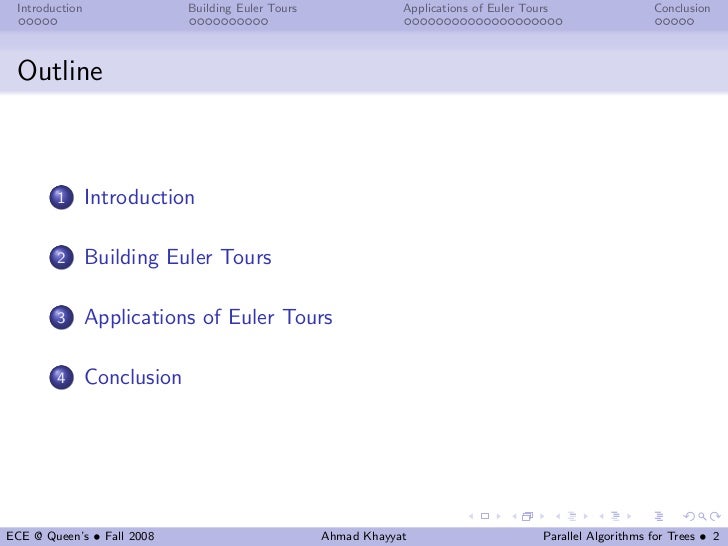 Introduction Building Euler Tours Applications of Euler Tours Conclusion

Outline

1 Introduction

2 Building Euler Tours

3 Applications of Euler Tours

4 Conclusion

ECE @ Queen's • Fall 2008 Ahmad Khayyat Parallel Algorithms for Trees • 2